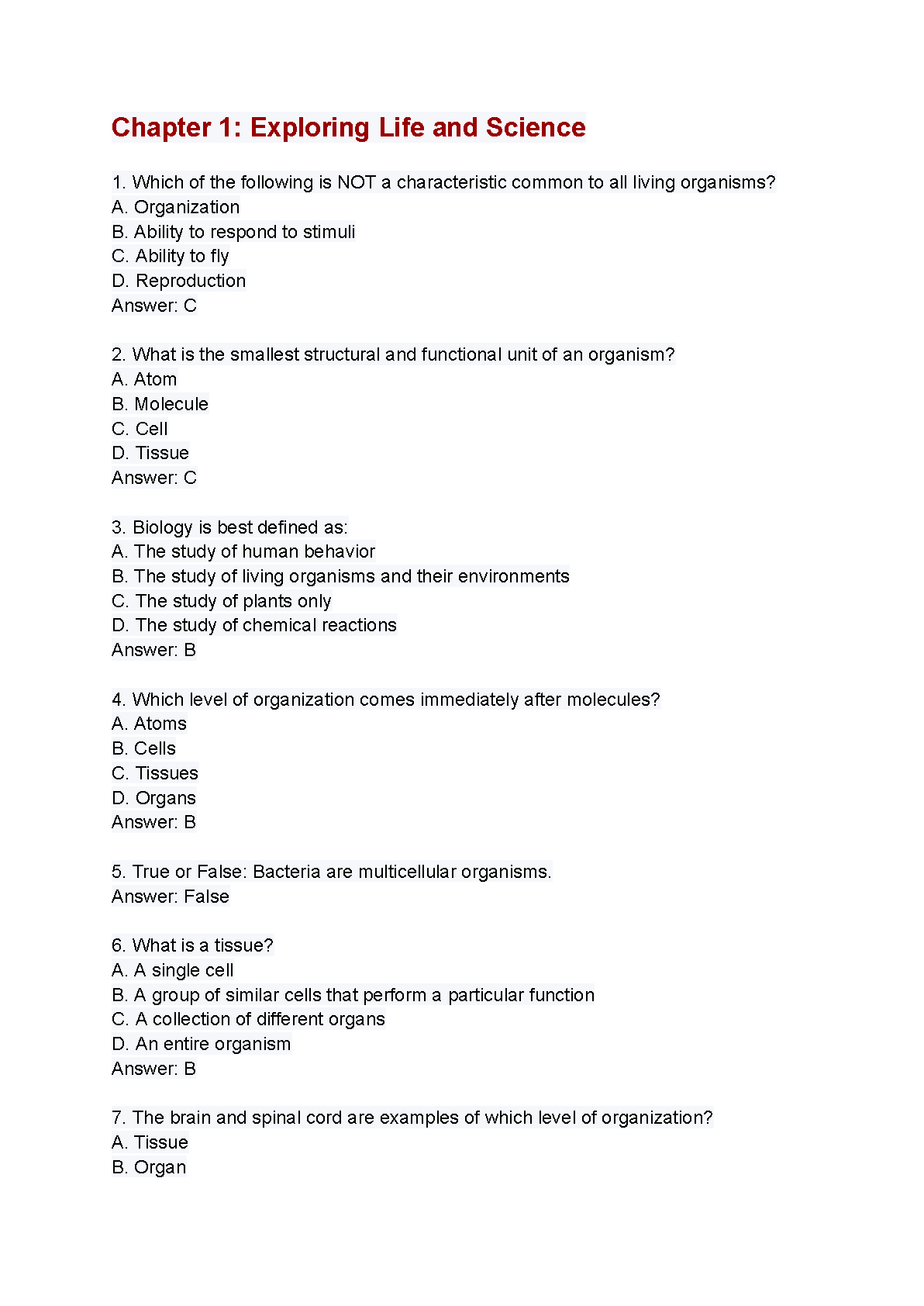 Chapter 1: Exploring Life and Science

1. Which of the following is NOT a characteristic common to all living organisms?
A. Organization
B. Ability to respond to stimuli
C. Ability to fly
D. Reproduction
Answer: C

2. What is the smallest structural and functional unit of an organism?
A. Atom
B. Molecule
C. Cell
D. Tissue
Answer: C

3. Biology is best defined as:
A. The study of human behavior
B. The study of living organisms and their environments
C. The study of plants only
D. The study of chemical reactions
Answer: B

4. Which level of organization comes immediately after molecules?
A. Atoms
B. Cells
C. Tissues
D. Organs
Answer: B

5. True or False: Bacteria are multicellular organisms.
Answer: False

6. What is a tissue?
A. A single cell
B. A group of similar cells that perform a particular function
C. A collection of different organs
D. An entire organism
Answer: B

7. The brain and spinal cord are examples of which level of organization?
A. Tissue
B. Organ